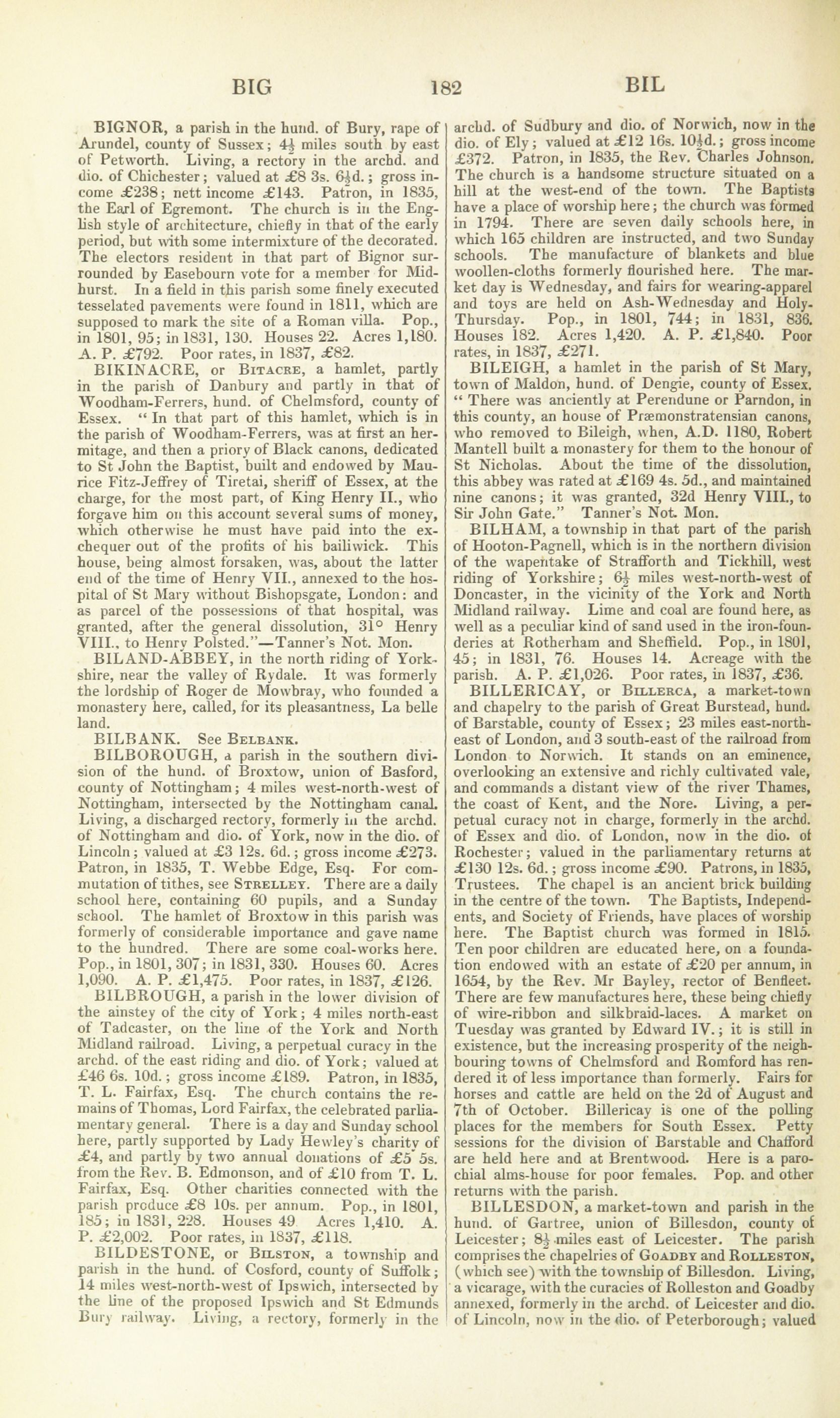 BIG 182 BIL

BIGNOR, a parish in the hund. of Bury, rape of Arundel, county of Sussex; $4\frac{1}{2}$ miles south by east of Petworth. Living, a rectory in the archd. and dio. of Chichester; valued at £8 3s. $6\frac{1}{2}$d.; gross income £238; nett income £143. Patron, in 1835, the Earl of Egremont. The church is in the English style of architecture, chiefly in that of the early period, but with some intermixture of the decorated. The electors resident in that part of Bignor surrounded by Easebourn vote for a member for Midhurst. In a field in this parish some finely executed tesselated pavements were found in 1811, which are supposed to mark the site of a Roman villa. Pop., in 1801, 95; in 1831, 130. Houses 22. Acres 1,180. A. P. £792. Poor rates, in 1837, £82.

BIKINACRE, or Bitacre, a hamlet, partly in the parish of Danbury and partly in that of Woodham-Ferrers, hund. of Chelmsford, county of Essex. "In that part of this hamlet, which is in the parish of Woodham-Ferrers, was at first an hermitage, and then a priory of Black canons, dedicated to St John the Baptist, built and endowed by Maurice Fitz-Jeffrey of Tiretai, sheriff of Essex, at the charge, for the most part, of King Henry II., who forgave him on this account several sums of money, which otherwise he must have paid into the exchequer out of the profits of his bailiwick. This house, being almost forsaken, was, about the latter end of the time of Henry VII., annexed to the hospital of St Mary without Bishopsgate, London: and as parcel of the possessions of that hospital, was granted, after the general dissolution, 31° Henry VIII., to Henry Polsted."—Tanner's Not. Mon.

BILAND-ABBEY, in the north riding of Yorkshire, near the valley of Rydale. It was formerly the lordship of Roger de Mowbray, who founded a monastery here, called, for its pleasantness, La belle land.

BILBANK. See Belbank.

BILBOROUGH, a parish in the southern division of the hund. of Broxtow, union of Basford, county of Nottingham; 4 miles west-north-west of Nottingham, intersected by the Nottingham canal. Living, a discharged rectory, formerly in the archd. of Nottingham and dio. of York, now in the dio. of Lincoln; valued at £3 12s. 6d.; gross income £273. Patron, in 1835, T. Webbe Edge, Esq. For commutation of tithes, see Strelley. There are a daily school here, containing 60 pupils, and a Sunday school. The hamlet of Broxtow in this parish was formerly of considerable importance and gave name to the hundred. There are some coal-works here. Pop., in 1801, 307; in 1831, 330. Houses 60. Acres 1,090. A. P. £1,475. Poor rates, in 1837, £126.

BILBROUGH, a parish in the lower division of the ainstey of the city of York; 4 miles north-east of Tadcaster, on the line of the York and North Midland railroad. Living, a perpetual curacy in the archd. of the east riding and dio. of York; valued at £46 6s. 10d.; gross income £189. Patron, in 1835, T. L. Fairfax, Esq. The church contains the remains of Thomas, Lord Fairfax, the celebrated parliamentary general. There is a day and Sunday school here, partly supported by Lady Hewley's charity of £4, and partly by two annual donations of £5 5s. from the Rev. B. Edmonson, and of £10 from T. L. Fairfax, Esq. Other charities connected with the parish produce £8 10s. per annum. Pop., in 1801, 185; in 1831, 228. Houses 49 Acres 1,410. A. P. £2,002. Poor rates, in 1837, £118.

BILDESTONE, or Bilston, a township and parish in the hund. of Cosford, county of Suffolk; 14 miles west-north-west of Ipswich, intersected by the line of the proposed Ipswich and St Edmunds Bury railway. Living, a rectory, formerly in the archd. of Sudbury and dio. of Norwich, now in the dio. of Ely; valued at £12 16s. $10\frac{1}{2}$d.; gross income £372. Patron, in 1835, the Rev. Charles Johnson. The church is a handsome structure situated on a hill at the west-end of the town. The Baptists have a place of worship here; the church was formed in 1794. There are seven daily schools here, in which 165 children are instructed, and two Sunday schools. The manufacture of blankets and blue woollen-cloths formerly flourished here. The market day is Wednesday, and fairs for wearing-apparel and toys are held on Ash-Wednesday and Holy-Thursday. Pop., in 1801, 744; in 1831, 836. Houses 182. Acres 1,420. A. P. £1,840. Poor rates, in 1837, £271.

BILEIGH, a hamlet in the parish of St Mary, town of Maldon, hund. of Dengie, county of Essex. "There was anciently at Perendune or Parndon, in this county, an house of Præmonstratensian canons, who removed to Bileigh, when, A.D. 1180, Robert Mantell built a monastery for them to the honour of St Nicholas. About the time of the dissolution, this abbey was rated at £169 4s. 5d., and maintained nine canons; it was granted, 32d Henry VIII., to Sir John Gate." Tanner's Not. Mon.

BILHAM, a township in that part of the parish of Hooton-Pagnell, which is in the northern division of the wapentake of Strafforth and Tickhill, west riding of Yorkshire; $6\frac{1}{2}$ miles west-north-west of Doncaster, in the vicinity of the York and North Midland railway. Lime and coal are found here, as well as a peculiar kind of sand used in the iron-founderies at Rotherham and Sheffield. Pop., in 1801, 45; in 1831, 76. Houses 14. Acreage with the parish. A. P. £1,026. Poor rates, in 1837, £36.

BILLERICAY, or Billerca, a market-town and chapelry to the parish of Great Burstead, hund. of Barstable, county of Essex; 23 miles east-north-east of London, and 3 south-east of the railroad from London to Norwich. It stands on an eminence, overlooking an extensive and richly cultivated vale, and commands a distant view of the river Thames, the coast of Kent, and the Nore. Living, a perpetual curacy not in charge, formerly in the archd. of Essex and dio. of London, now in the dio. of Rochester; valued in the parliamentary returns at £130 12s. 6d.; gross income £90. Patrons, in 1835, Trustees. The chapel is an ancient brick building in the centre of the town. The Baptists, Independents, and Society of Friends, have places of worship here. The Baptist church was formed in 1815. Ten poor children are educated here, on a foundation endowed with an estate of £20 per annum, in 1654, by the Rev. Mr Bayley, rector of Benfleet. There are few manufactures here, these being chiefly of wire-ribbon and silkbraid-laces. A market on Tuesday was granted by Edward IV.; it is still in existence, but the increasing prosperity of the neighbouring towns of Chelmsford and Romford has rendered it of less importance than formerly. Fairs for horses and cattle are held on the 2d of August and 7th of October. Billericay is one of the polling places for the members for South Essex. Petty sessions for the division of Barstable and Chafford are held here and at Brentwood. Here is a parochial alms-house for poor females. Pop. and other returns with the parish.

BILLESDON, a market-town and parish in the hund. of Gartree, union of Billesdon, county of Leicester; $8\frac{1}{2}$ miles east of Leicester. The parish comprises the chapelries of Goadby and Rolleston, (which see) with the township of Billesdon. Living, a vicarage, with the curacies of Rolleston and Goadby annexed, formerly in the archd. of Leicester and dio. of Lincoln, now in the dio. of Peterborough; valued